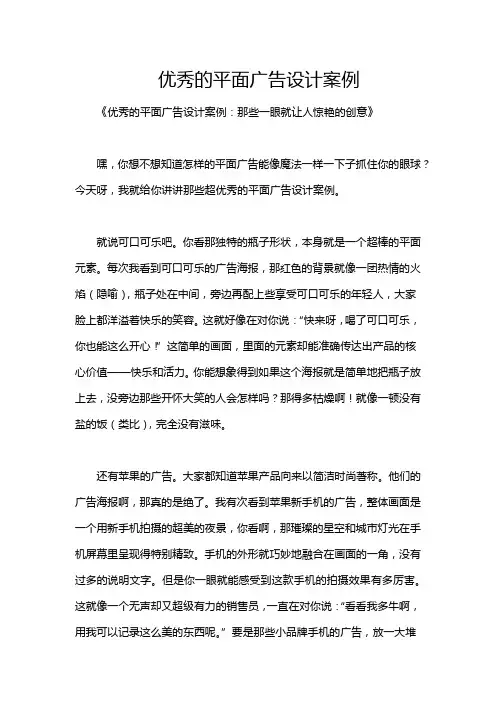 优秀的平面广告设计案例

《优秀的平面广告设计案例：那些一眼就让人惊艳的创意》

嘿，你想不想知道怎样的平面广告能像魔法一样一下子抓住你的眼球？今天呀，我就给你讲讲那些超优秀的平面广告设计案例。

就说可口可乐吧。你看那独特的瓶子形状，本身就是一个超棒的平面元素。每次我看到可口可乐的广告海报，那红色的背景就像一团热情的火焰（隐喻），瓶子处在中间，旁边再配上些享受可口可乐的年轻人，大家脸上都洋溢着快乐的笑容。这就好像在对你说：“快来呀，喝了可口可乐，你也能这么开心！”这简单的画面，里面的元素却能准确传达出产品的核心价值——快乐和活力。你能想象得到如果这个海报就是简单地把瓶子放上去，没旁边那些开怀大笑的人会怎样吗？那得多枯燥啊！就像一顿没有盐的饭（类比），完全没有滋味。

还有苹果的广告。大家都知道苹果产品向来以简洁时尚著称。他们的广告海报啊，那真的是绝了。我有次看到苹果新手机的广告，整体画面是一个用新手机拍摄的超美的夜景，你看啊，那璀璨的星空和城市灯光在手机屏幕里呈现得特别精致。手机的外形就巧妙地融合在画面的一角，没有过多的说明文字。但是你一眼就能感受到这款手机的拍摄效果有多厉害。这就像一个无声却又超级有力的销售员，一直在对你说：“看看我多牛啊，用我可以记录这么美的东西呢。”要是那些小品牌手机的广告，放一大堆